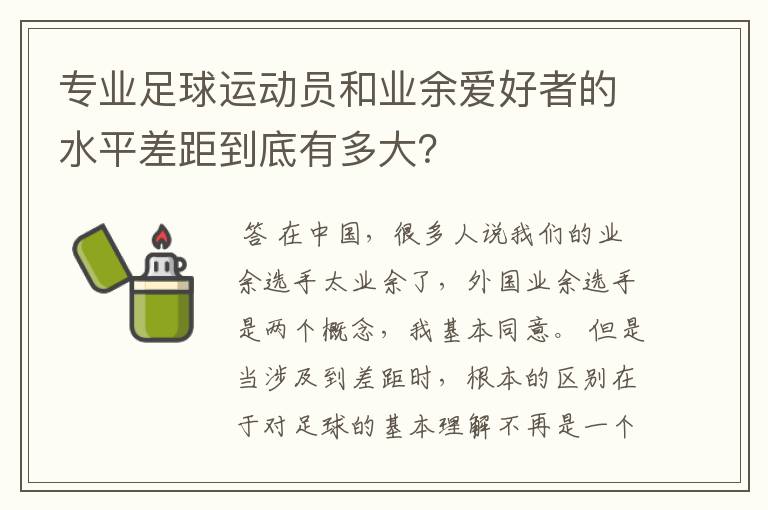 专业足球运动员和业余爱好者的水平差距到底有多大?

答 在中国，很多人说我们的业余选手太业余了，外国业余选手是两个概念，我基本同意。但是当涉及到差距时，根本的区别在于对足球的基本理解不再是一个